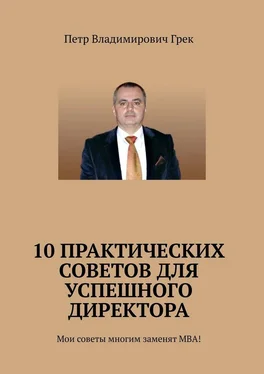 Петр Владимирович Грек

10 ПРАКТИЧЕСКИХ СОВЕТОВ ДЛЯ УСПЕШНОГО ДИРЕКТОРА

Мои советы многим заменят MBA!